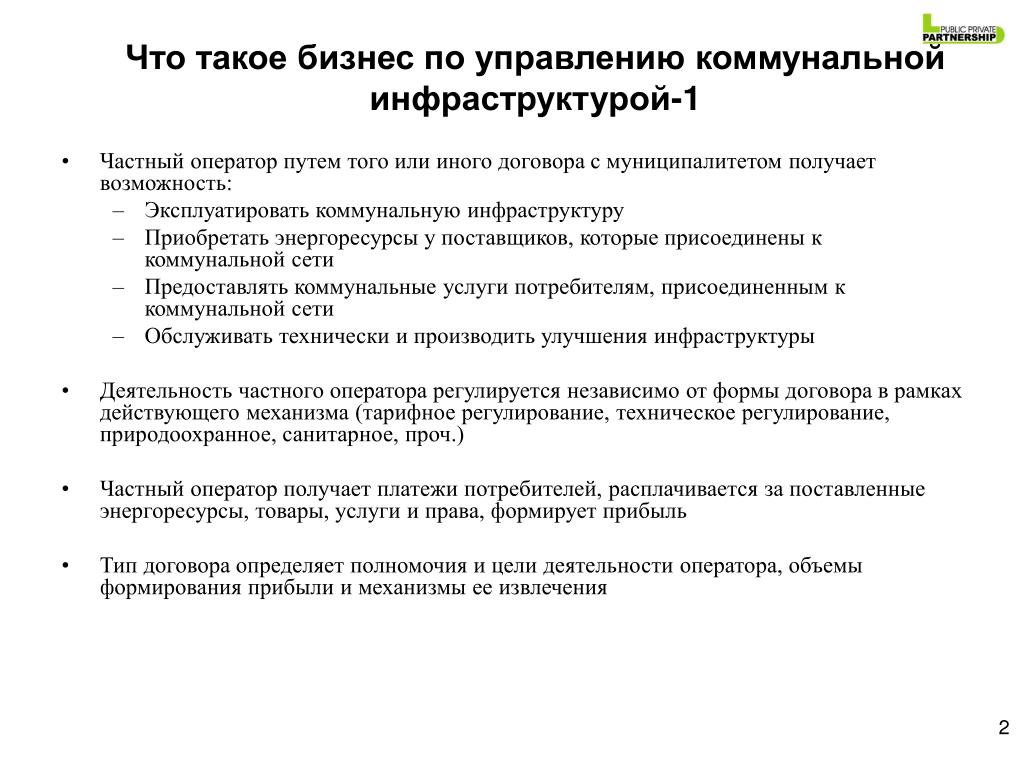 PUBLIC PRIVATE PARTNERSHIP

Что такое бизнес по управлению коммунальной инфраструктурой-1

• Частный оператор путем того или иного договора с муниципалитетом получает возможность:
– Эксплуатировать коммунальную инфраструктуру
– Приобретать энергоресурсы у поставщиков, которые присоединены к коммунальной сети
– Предоставлять коммунальные услуги потребителям, присоединенным к коммунальной сети
– Обслуживать технически и производить улучшения инфраструктуры

• Деятельность частного оператора регулируется независимо от формы договора в рамках действующего механизма (тарифное регулирование, техническое регулирование, природоохранное, санитарное, проч.)

• Частный оператор получает платежи потребителей, расплачивается за поставленные энергоресурсы, товары, услуги и права, формирует прибыль

• Тип договора определяет полномочия и цели деятельности оператора, объемы формирования прибыли и механизмы ее извлечения

2